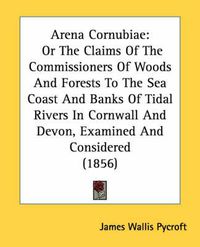 Arena Cornubiae:
Or The Claims Of The Commissioners Of Woods And Forests To The Sea Coast And Banks Of Tidal Rivers In Cornwall And Devon, Examined And Considered
(1856)

James Wallis Pycroft